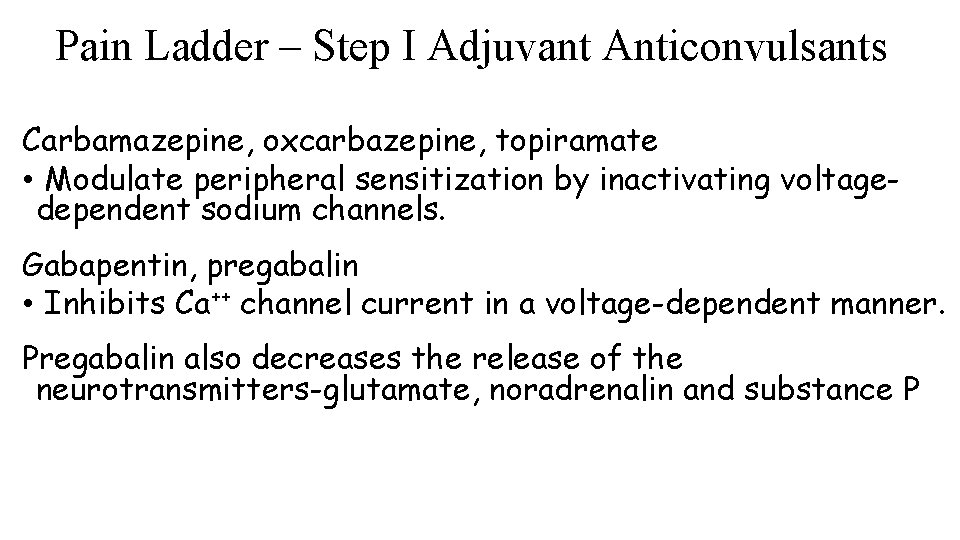 Pain Ladder – Step I Adjuvant Anticonvulsants

Carbamazepine, oxcarbazepine, topiramate
• Modulate peripheral sensitization by inactivating voltage-dependent sodium channels.

Gabapentin, pregabalin
• Inhibits $Ca^{++}$ channel current in a voltage-dependent manner.

Pregabalin also decreases the release of the neurotransmitters-glutamate, noradrenalin and substance P